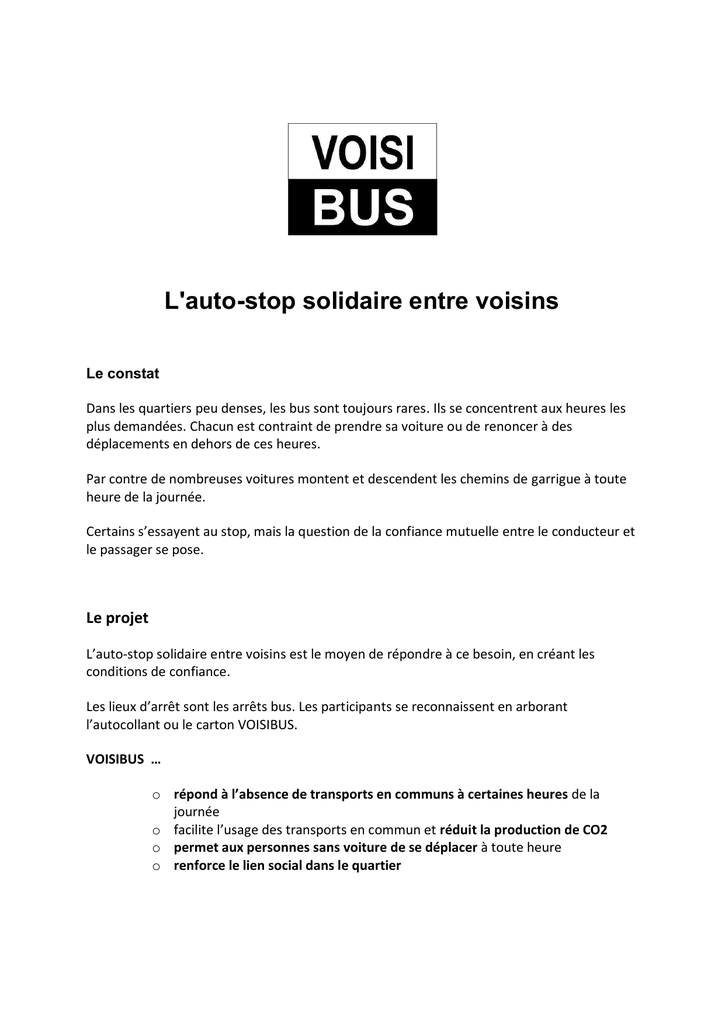 VOISI
BUS

L'auto-stop solidaire entre voisins

Le constat

Dans les quartiers peu denses, les bus sont toujours rares. Ils se concentrent aux heures les plus demandées. Chacun est contraint de prendre sa voiture ou de renoncer à des déplacements en dehors de ces heures.

Par contre de nombreuses voitures montent et descendent les chemins de garrigue à toute heure de la journée.

Certains s'essayent au stop, mais la question de la confiance mutuelle entre le conducteur et le passager se pose.

Le projet

L'auto-stop solidaire entre voisins est le moyen de répondre à ce besoin, en créant les conditions de confiance.

Les lieux d'arrêt sont les arrêts bus. Les participants se reconnaissent en arborant l'autocollant ou le carton VOISIBUS.

VOISIBUS …

o répond à l'absence de transports en communs à certaines heures de la journée
o facilite l'usage des transports en commun et réduit la production de CO2
o permet aux personnes sans voiture de se déplacer à toute heure
o renforce le lien social dans le quartier